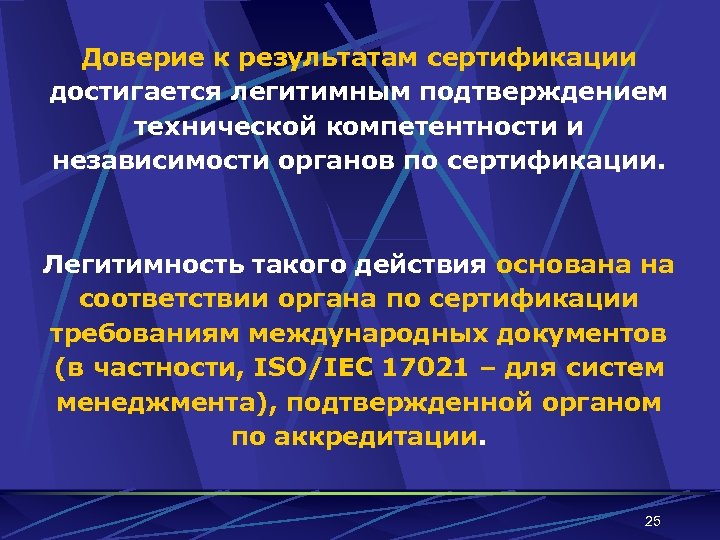 Доверие к результатам сертификации достигается легитимным подтверждением технической компетентности и независимости органов по сертификации.

Легитимность такого действия основана на соответствии органа по сертификации требованиям международных документов (в частности, ISO/IEC 17021 – для систем менеджмента), подтвержденной органом по аккредитации.

25